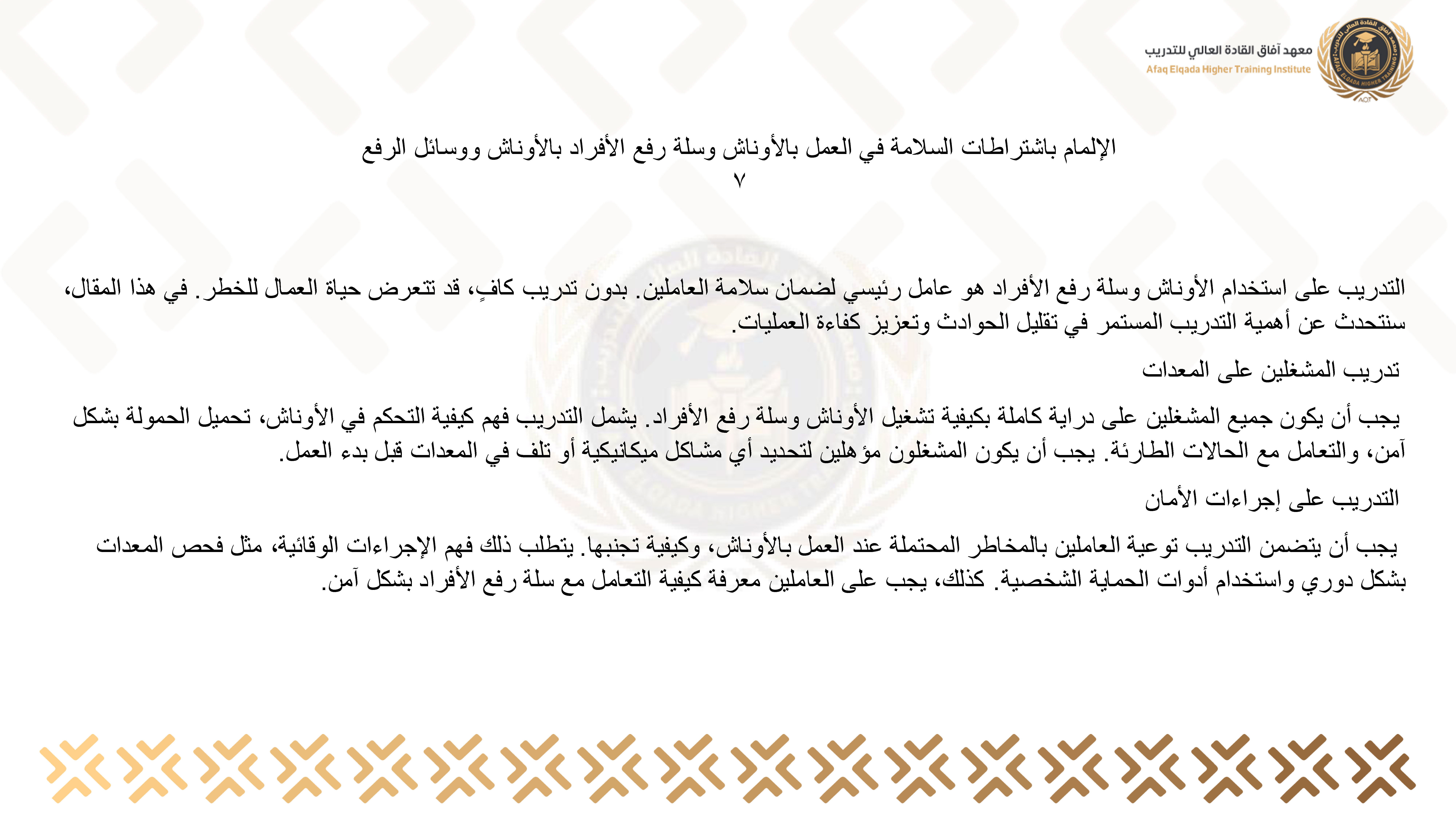 معهد آفاق القادة العالي للتدريب
Afaq Elqada Higher Training Institute

الإلمام باشتراطات السلامة في العمل بالأوناش وسلة رفع الأفراد بالأوناش ووسائل الرفع
٧

التدريب على استخدام الأوناش وسلة رفع الأفراد هو عامل رئيسي لضمان سلامة العاملين. بدون تدريب كافٍ، قد تتعرض حياة العمال للخطر. في هذا المقال، سنتحدث عن أهمية التدريب المستمر في تقليل الحوادث وتعزيز كفاءة العمليات.

تدريب المشغلين على المعدات

يجب أن يكون جميع المشغلين على دراية كاملة بكيفية تشغيل الأوناش وسلة رفع الأفراد. يشمل التدريب فهم كيفية التحكم في الأوناش، تحميل الحمولة بشكل آمن، والتعامل مع الحالات الطارئة. يجب أن يكون المشغلون مؤهلين لتحديد أي مشاكل ميكانيكية أو تلف في المعدات قبل بدء العمل.

التدريب على إجراءات الأمان

يجب أن يتضمن التدريب توعية العاملين بالمخاطر المحتملة عند العمل بالأوناش، وكيفية تجنبها. يتطلب ذلك فهم الإجراءات الوقائية، مثل فحص المعدات بشكل دوري واستخدام أدوات الحماية الشخصية. كذلك، يجب على العاملين معرفة كيفية التعامل مع سلة رفع الأفراد بشكل آمن.